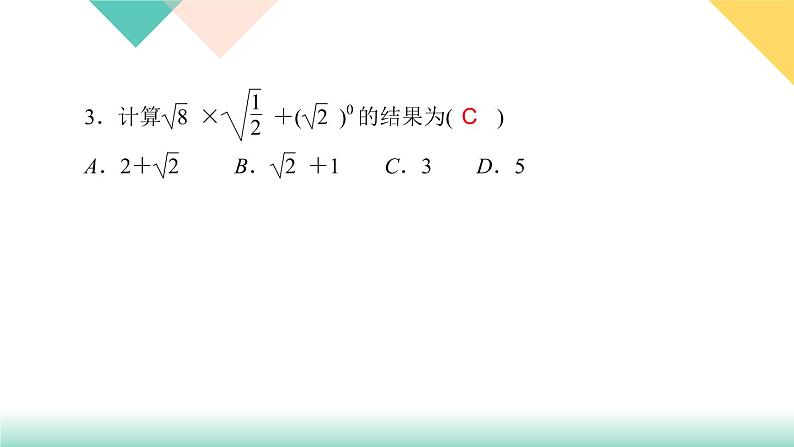 3．计算$\sqrt{8}\times\sqrt{\frac{1}{2}}+(\sqrt{2})^0$的结果为( C )

A．$2+\sqrt{2}$　　B．$\sqrt{2}+1$　　C．3　　D．5